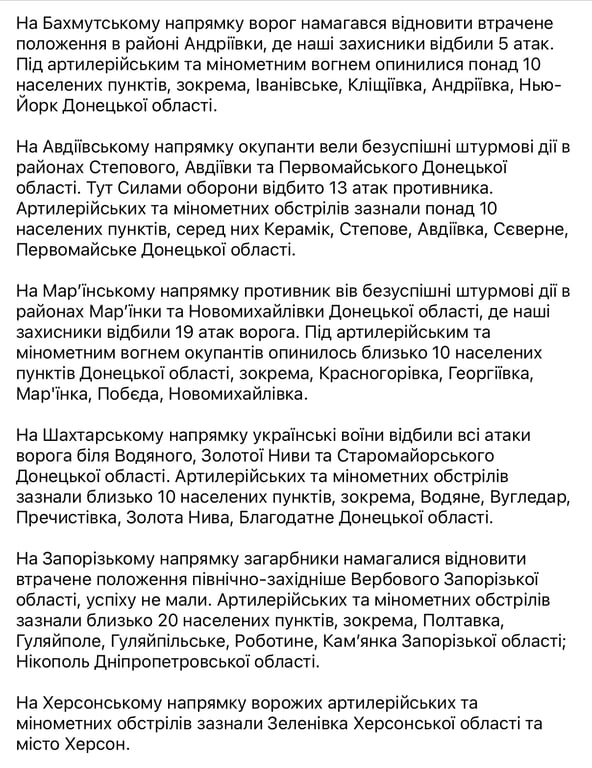 На Бахмутському напрямку ворог намагався відновити втрачене положення в районі Андріївки, де наші захисники відбили 5 атак. Під артилерійським та мінометним вогнем опинилися понад 10 населених пунктів, зокрема, Іванівське, Кліщіївка, Андріївка, Нью-Йорк Донецької області.

На Авдіївському напрямку окупанти вели безуспішні штурмові дії в районах Степового, Авдіївки та Первомайського Донецької області. Тут Силами оборони відбито 13 атак противника. Артилерійських та мінометних обстрілів зазнали понад 10 населених пунктів, серед них Керамік, Степове, Авдіївка, Сєверне, Первомайське Донецької області.

На Мар'їнському напрямку противник вів безуспішні штурмові дії в районах Мар'їнки та Новомихайлівки Донецької області, де наші захисники відбили 19 атак ворога. Під артилерійським та мінометним вогнем окупантів опинилось близько 10 населених пунктів Донецької області, зокрема, Красногорівка, Георгіївка, Мар'їнка, Побєда, Новомихайлівка.

На Шахтарському напрямку українські воїни відбили всі атаки ворога біля Водяного, Золотої Ниви та Старомайорського Донецької області. Артилерійських та мінометних обстрілів зазнали близько 10 населених пунктів, зокрема, Водяне, Вугледар, Пречистівка, Золота Нива, Благодатне Донецької області.

На Запорізькому напрямку загарбники намагалися відновити втрачене положення північно-західніше Вербового Запорізької області, успіху не мали. Артилерійських та мінометних обстрілів зазнали близько 20 населених пунктів, зокрема, Полтавка, Гуляйполе, Гуляйпільське, Роботине, Кам'янка Запорізької області; Нікополь Дніпропетровської області.

На Херсонському напрямку ворожих артилерійських та мінометних обстрілів зазнали Зеленівка Херсонської області та місто Херсон.